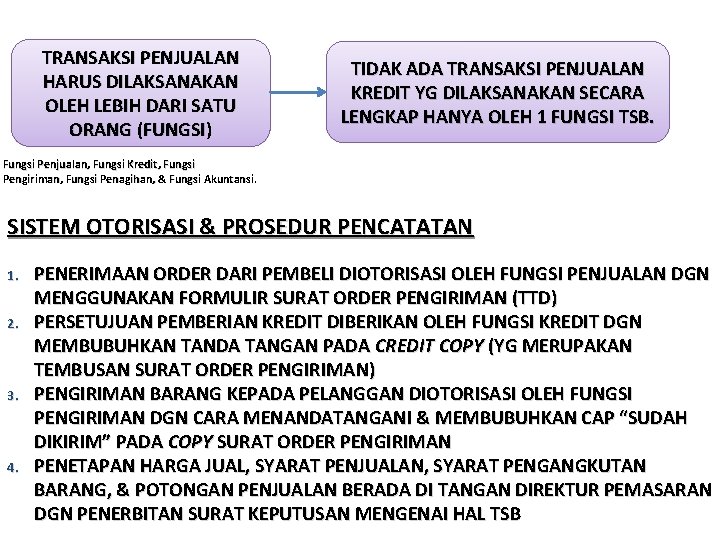 TRANSAKSI PENJUALAN HARUS DILAKSANAKAN OLEH LEBIH DARI SATU ORANG (FUNGSI)

TIDAK ADA TRANSAKSI PENJUALAN KREDIT YG DILAKSANAKAN SECARA LENGKAP HANYA OLEH 1 FUNGSI TSB.

Fungsi Penjualan, Fungsi Kredit, Fungsi Pengiriman, Fungsi Penagihan, & Fungsi Akuntansi.

SISTEM OTORISASI & PROSEDUR PENCATATAN

1. PENERIMAAN ORDER DARI PEMBELI DIOTORISASI OLEH FUNGSI PENJUALAN DGN MENGGUNAKAN FORMULIR SURAT ORDER PENGIRIMAN (TTD)
2. PERSETUJUAN PEMBERIAN KREDIT DIBERIKAN OLEH FUNGSI KREDIT DGN MEMBUBUHKAN TANDA TANGAN PADA CREDIT COPY (YG MERUPAKAN TEMBUSAN SURAT ORDER PENGIRIMAN)
3. PENGIRIMAN BARANG KEPADA PELANGGAN DIOTORISASI OLEH FUNGSI PENGIRIMAN DGN CARA MENANDATANGANI & MEMBUBUHKAN CAP “SUDAH DIKIRIM” PADA COPY SURAT ORDER PENGIRIMAN
4. PENETAPAN HARGA JUAL, SYARAT PENJUALAN, SYARAT PENGANGKUTAN BARANG, & POTONGAN PENJUALAN BERADA DI TANGAN DIREKTUR PEMASARAN DGN PENERBITAN SURAT KEPUTUSAN MENGENAI HAL TSB